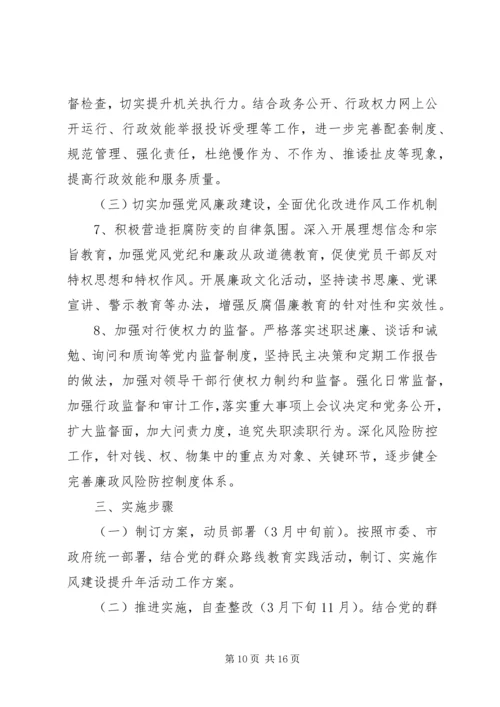 督检查，切实提升机关执行力。结合政务公开、行政权力网上公开运行、行政效能举报投诉受理等工作，进一步完善配套制度、规范管理、强化责任，杜绝慢作为、不作为、推诿扯皮等现象，提高行政效能和服务质量。

（三）切实加强党风廉政建设，全面优化改进作风工作机制

7、积极营造拒腐防变的自律氛围。深入开展理想信念和宗旨教育，加强党风党纪和廉政从政道德教育，促使党员干部反对特权思想和特权作风。开展廉政文化活动，坚持读书思廉、党课宣讲、警示教育等办法，增强反腐倡廉教育的针对性和实效性。

8、加强对行使权力的监督。严格落实述职述廉、谈话和诫勉、询问和质询等党内监督制度，坚持民主决策和定期工作报告的做法，加强对领导干部行使权力制约和监督。强化日常监督，加强行政监督和审计工作，落实重大事项上会议决定和党务公开，扩大监督面，加大问责力度，追究失职渎职行为。深化风险防控工作，针对钱、权、物集中的重点为对象、关键环节，逐步健全完善廉政风险防控制度体系。

三、实施步骤

（一）制订方案，动员部署（3月中旬前）。按照市委、市政府统一部署，结合党的群众路线教育实践活动，制订、实施作风建设提升年活动工作方案。

（二）推进实施，自查整改（3月下旬11月）。结合党的群

第10页 共16页